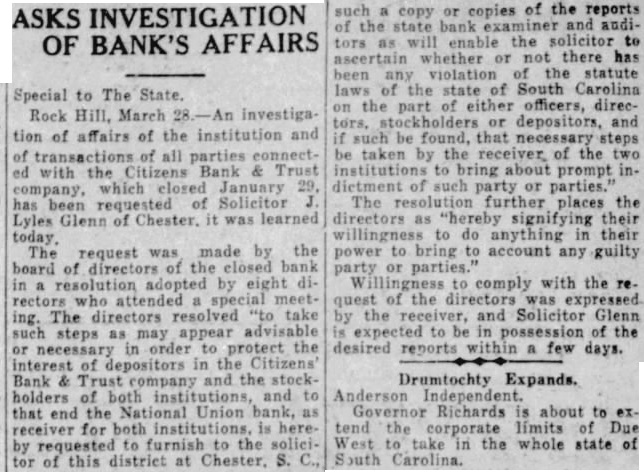 ASKS INVESTIGATION OF BANK'S AFFAIRS

Special to The State.

Rock Hill, March 28.—An investigation of affairs of the institution and of transactions of all parties connected with the Citizens Bank & Trust company, which closed January 29, has been requested of Solicitor J. Lyles Glenn of Chester, it was learned today.

The request was made by the board of directors of the closed bank in a resolution adopted by eight directors who attended a special meeting. The directors resolved "to take such steps as may appear advisable or necessary in order to protect the interest of depositors in the Citizens' Bank & Trust company and the stockholders of both institutions, and to that end the National Union bank, as receiver for both institutions, is hereby requested to furnish to the solicitor of this district at Chester, S. C., such a copy or copies of the reports of the state bank examiner and auditors as will enable the solicitor to ascertain whether or not there has been any violation of the statute laws of the state of South Carolina on the part of either officers, directors, stockholders or depositors, and if such be found, that necessary steps be taken by the receiver of the two institutions to bring about prompt indictment of such party or parties."

The resolution further places the directors as "hereby signifying their willingness to do anything in their power to bring to account any guilty party or parties."

Willingness to comply with the request of the directors was expressed by the receiver, and Solicitor Glenn is expected to be in possession of the desired reports within a few days.

Drumtochty Expands.

Anderson Independent.

Governor Richards is about to extend the corporate limits of Due West to take in the whole state of South Carolina.